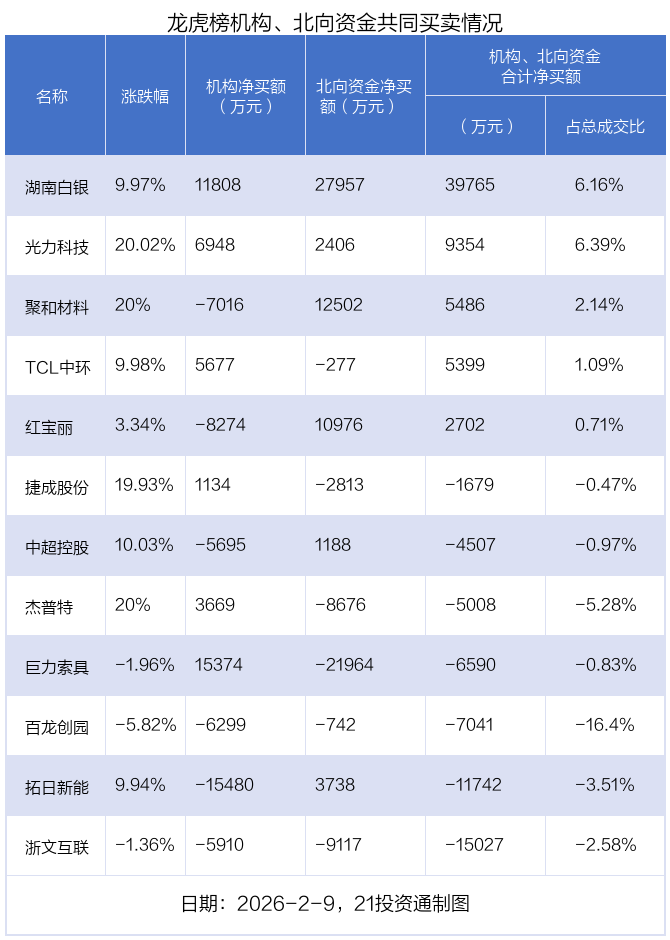 龙虎榜机构、北向资金共同买卖情况

| 名称 | 涨跌幅 | 机构净买额（万元） | 北向资金净买额（万元） | 机构、北向资金合计净买额（万元） | 机构、北向资金合计净买额 占总成交比 |
|---|---|---|---|---|---|
| 湖南白银 | 9.97% | 11808 | 27957 | 39765 | 6.16% |
| 光力科技 | 20.02% | 6948 | 2406 | 9354 | 6.39% |
| 聚和材料 | 20% | −7016 | 12502 | 5486 | 2.14% |
| TCL中环 | 9.98% | 5677 | −277 | 5399 | 1.09% |
| 红宝丽 | 3.34% | −8274 | 10976 | 2702 | 0.71% |
| 捷成股份 | 19.93% | 1134 | −2813 | −1679 | −0.47% |
| 中超控股 | 10.03% | −5695 | 1188 | −4507 | −0.97% |
| 杰普特 | 20% | 3669 | −8676 | −5008 | −5.28% |
| 巨力索具 | −1.96% | 15374 | −21964 | −6590 | −0.83% |
| 百龙创园 | −5.82% | −6299 | −742 | −7041 | −16.4% |
| 拓日新能 | 9.94% | −15480 | 3738 | −11742 | −3.51% |
| 浙文互联 | −1.36% | −5910 | −9117 | −15027 | −2.58% |

日期：2026-2-9，21投资通制图